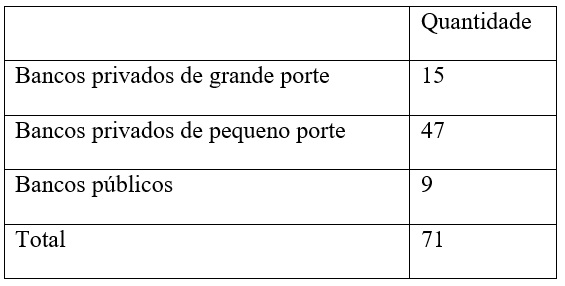 | | Quantidade |
|---|---|
| Bancos privados de grande porte | 15 |
| Bancos privados de pequeno porte | 47 |
| Bancos públicos | 9 |
| Total | 71 |